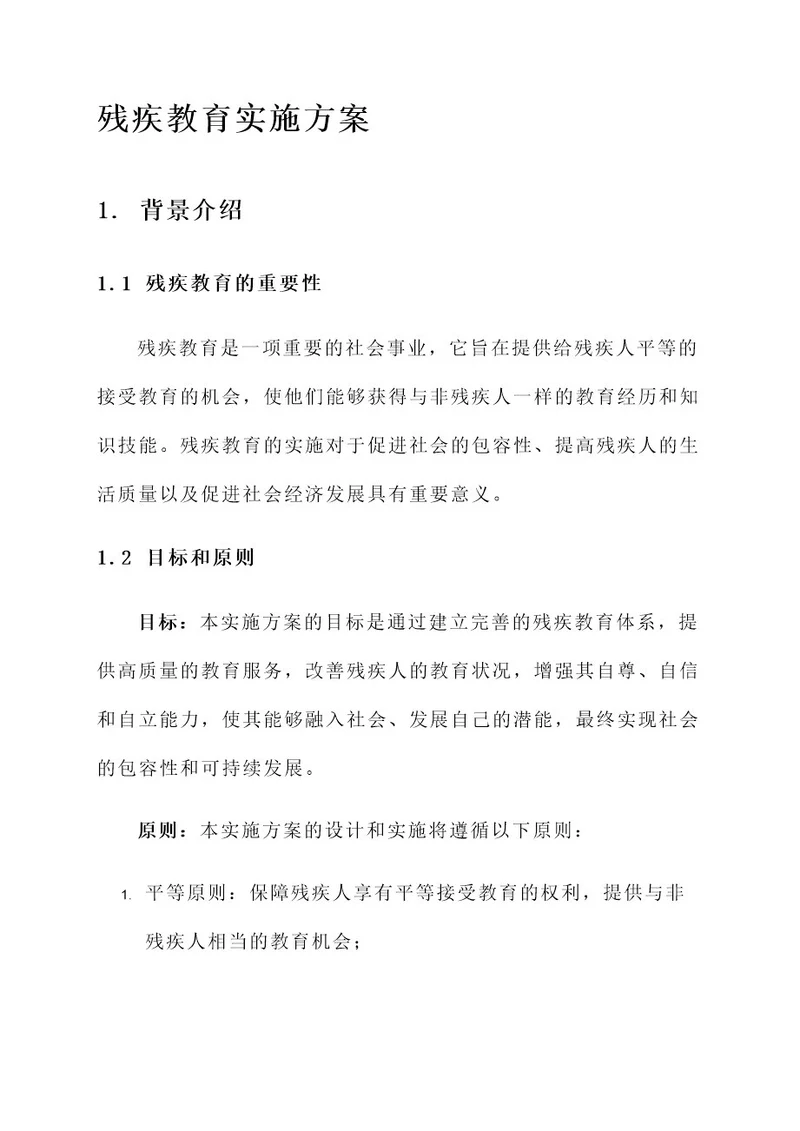 残疾教育实施方案

1. 背景介绍

1.1 残疾教育的重要性

残疾教育是一项重要的社会事业，它旨在提供给残疾人平等的接受教育的机会，使他们能够获得与非残疾人一样的教育经历和知识技能。残疾教育的实施对于促进社会的包容性、提高残疾人的生活质量以及促进社会经济发展具有重要意义。

1.2 目标和原则

目标：本实施方案的目标是通过建立完善的残疾教育体系，提供高质量的教育服务，改善残疾人的教育状况，增强其自尊、自信和自立能力，使其能够融入社会、发展自己的潜能，最终实现社会的包容性和可持续发展。

原则：本实施方案的设计和实施将遵循以下原则：

1. 平等原则：保障残疾人享有平等接受教育的权利，提供与非残疾人相当的教育机会；